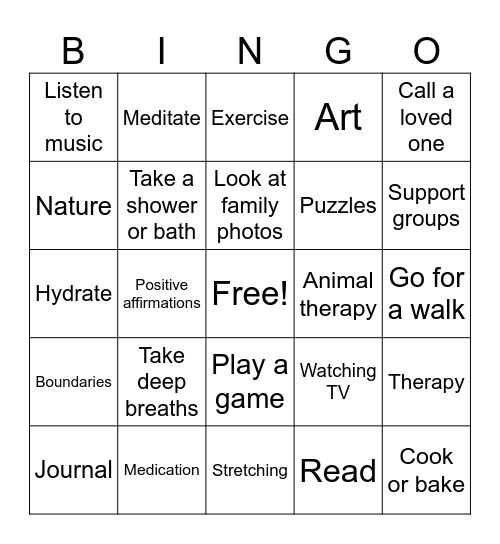 | B | I | N | G | O |
|---|---|---|---|---|
| Listen to music | Meditate | Exercise | Art | Call a loved one |
| Nature | Take a shower or bath | Look at family photos | Puzzles | Support groups |
| Hydrate | Positive affirmations | Free! | Animal therapy | Go for a walk |
| Boundaries | Take deep breaths | Play a game | Watching TV | Therapy |
| Journal | Medication | Stretching | Read | Cook or bake |